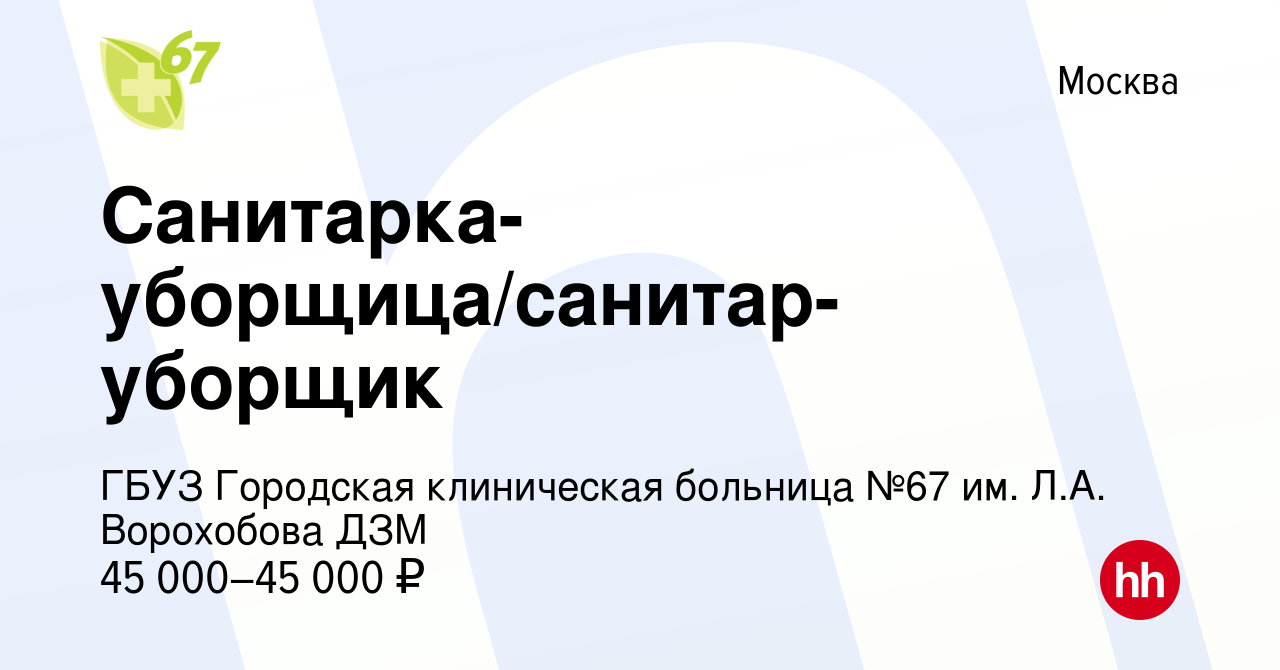 67

Москва

Санитарка-уборщица/санитар-уборщик

ГБУЗ Городская клиническая больница №67 им. Л.А. Ворохобова ДЗМ
45 000–45 000 ₽

hh